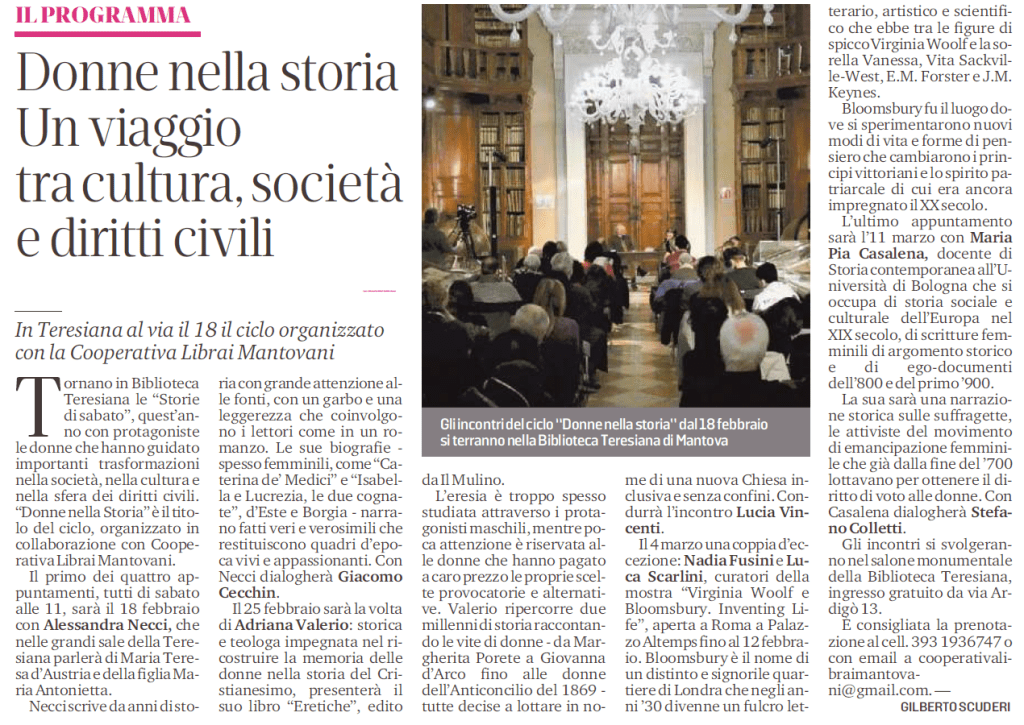 IL PROGRAMMA

Donne nella storia Un viaggio tra cultura, società e diritti civili

In Teresiana al via il 18 il ciclo organizzato con la Cooperativa Librai Mantovani

Tornano in Biblioteca Teresiana le "Storie di sabato", quest'anno con protagoniste le donne che hanno guidato importanti trasformazioni nella società, nella cultura e nella sfera dei diritti civili. "Donne nella Storia" è il titolo del ciclo, organizzato in collaborazione con Cooperativa Librai Mantovani.

Il primo dei quattro appuntamenti, tutti di sabato alle 11, sarà il 18 febbraio con Alessandra Necci, che nelle grandi sale della Teresiana parlerà di Maria Teresa d'Austria e della figlia Maria Antonietta.

Necci scrive da anni di storia con grande attenzione alle fonti, con un garbo e una leggerezza che coinvolgono i lettori come in un romanzo. Le sue biografie - spesso femminili, come "Caterina de' Medici" e "Isabella e Lucrezia, le due cognate", d'Este e Borgia - narrano fatti veri e verosimili che restituiscono quadri d'epoca vivi e appassionanti. Con Necci dialogherà Giacomo Cecchin.

Il 25 febbraio sarà la volta di Adriana Valerio: storica e teologa impegnata nel ricostruire la memoria delle donne nella storia del Cristianesimo, presenterà il suo libro "Eretiche", edito da Il Mulino.

L'eresia è troppo spesso studiata attraverso i protagonisti maschili, mentre poca attenzione è riservata alle donne che hanno pagato a caro prezzo le proprie scelte provocatorie e alternative. Valerio ripercorre due millenni di storia raccontando le vite di donne - da Margherita Porete a Giovanna d'Arco fino alle donne dell'Anticoncilio del 1869 - tutte decise a lottare in nome di una nuova Chiesa inclusiva e senza confini. Condurrà l'incontro Lucia Vincenti.

Il 4 marzo una coppia d'eccezione: Nadia Fusini e Luca Scarlini, curatori della mostra "Virginia Woolf e Bloomsbury. Inventing Life", aperta a Roma a Palazzo Altemps fino al 12 febbraio. Bloomsbury è il nome di un distinto e signorile quartiere di Londra che negli anni '30 divenne un fulcro letterario, artistico e scientifico che ebbe tra le figure di spicco Virginia Woolf e la sorella Vanessa, Vita Sackville-West, E.M. Forster e J.M. Keynes.

Bloomsbury fu il luogo dove si sperimentarono nuovi modi di vita e forme di pensiero che cambiarono i principi vittoriani e lo spirito patriarcale di cui era ancora impregnato il XX secolo.

L'ultimo appuntamento sarà l'11 marzo con Maria Pia Casalena, docente di Storia contemporanea all'Università di Bologna che si occupa di storia sociale e culturale dell'Europa nel XIX secolo, di scritture femminili di argomento storico e di ego-documenti dell'800 e del primo '900.

La sua sarà una narrazione storica sulle suffragette, le attiviste del movimento di emancipazione femminile che già dalla fine del '700 lottavano per ottenere il diritto di voto alle donne. Con Casalena dialogherà Stefano Colletti.

Gli incontri si svolgeranno nel salone monumentale della Biblioteca Teresiana, ingresso gratuito da via Ardigò 13.

È consigliata la prenotazione al cell. 393 1936747 o con email a cooperativalibraimantovani@gmail.com. —

GILBERTO SCUDERI

Gli incontri del ciclo "Donne nella storia" dal 18 febbraio si terranno nella Biblioteca Teresiana di Mantova